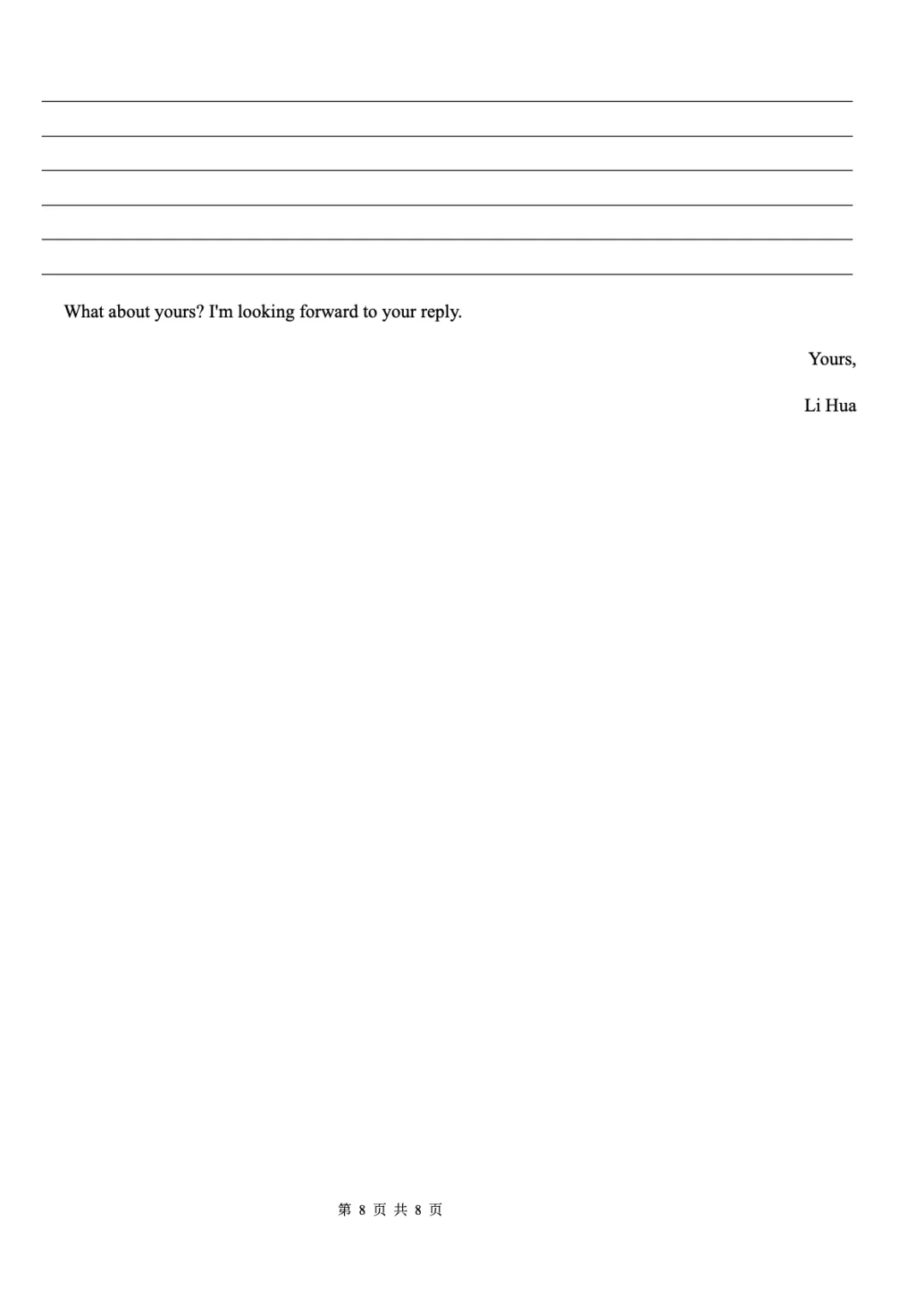 What about yours? I'm looking forward to your reply.

Yours,

Li Hua

第 8 页 共 8 页